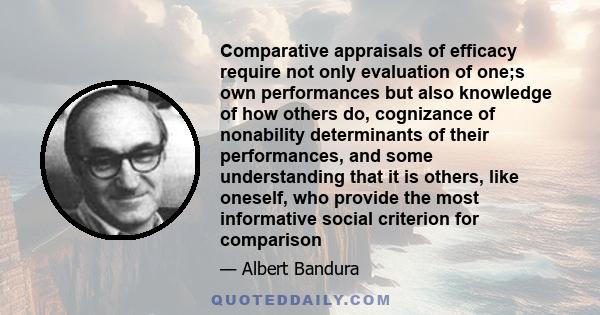 Comparative appraisals of efficacy require not only evaluation of one;s own performances but also knowledge of how others do, cognizance of nonability determinants of their performances, and some understanding that it is others, like oneself, who provide the most informative social criterion for comparison

— Albert Bandura

QUOTEDDAILY.COM